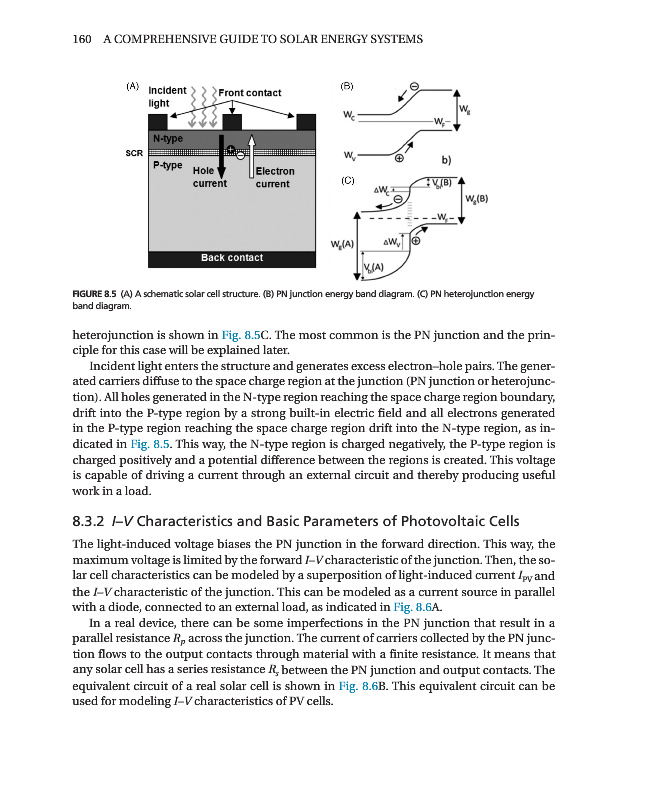 160 A COMPREHENSIVE GUIDE TO SOLAR ENERGY SYSTEMS

(A) Incident light Front contact
N-type
SCR
P-type Hole current Electron current
Back contact

(B)
$W_C$ $W_F$ $W_g$
$W_V$
b)

(C)
$\Delta W_C$ $V_{bi}(B)$ $W_g(B)$
$W_F$
$W_g(A)$ $\Delta W_V$
$V_{bi}(A)$

FIGURE 8.5 (A) A schematic solar cell structure. (B) PN junction energy band diagram. (C) PN heterojunction energy band diagram.

heterojunction is shown in Fig. 8.5C. The most common is the PN junction and the principle for this case will be explained later.

Incident light enters the structure and generates excess electron–hole pairs. The generated carriers diffuse to the space charge region at the junction (PN junction or heterojunction). All holes generated in the N-type region reaching the space charge region boundary, drift into the P-type region by a strong built-in electric field and all electrons generated in the P-type region reaching the space charge region drift into the N-type region, as indicated in Fig. 8.5. This way, the N-type region is charged negatively, the P-type region is charged positively and a potential difference between the regions is created. This voltage is capable of driving a current through an external circuit and thereby producing useful work in a load.

8.3.2 I–V Characteristics and Basic Parameters of Photovoltaic Cells

The light-induced voltage biases the PN junction in the forward direction. This way, the maximum voltage is limited by the forward I–V characteristic of the junction. Then, the solar cell characteristics can be modeled by a superposition of light-induced current $I_{PV}$ and the I–V characteristic of the junction. This can be modeled as a current source in parallel with a diode, connected to an external load, as indicated in Fig. 8.6A.

In a real device, there can be some imperfections in the PN junction that result in a parallel resistance $R_p$ across the junction. The current of carriers collected by the PN junction flows to the output contacts through material with a finite resistance. It means that any solar cell has a series resistance $R_s$ between the PN junction and output contacts. The equivalent circuit of a real solar cell is shown in Fig. 8.6B. This equivalent circuit can be used for modeling I–V characteristics of PV cells.